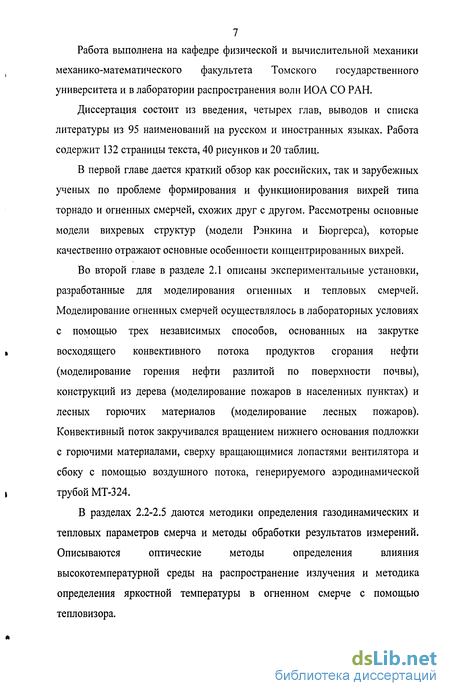 7

Работа выполнена на кафедре физической и вычислительной механики механико-математического факультета Томского государственного университета и в лаборатории распространения волн ИОА СО РАН.

Диссертация состоит из введения, четырех глав, выводов и списка литературы из 95 наименований на русском и иностранных языках. Работа содержит 132 страницы текста, 40 рисунков и 20 таблиц.

В первой главе дается краткий обзор как российских, так и зарубежных ученых по проблеме формирования и функционирования вихрей типа торнадо и огненных смерчей, схожих друг с другом. Рассмотрены основные модели вихревых структур (модели Рэнкина и Бюргерса), которые качественно отражают основные особенности концентрированных вихрей.

Во второй главе в разделе 2.1 описаны экспериментальные установки, разработанные для моделирования огненных и тепловых смерчей. Моделирование огненных смерчей осуществлялось в лабораторных условиях с помощью трех независимых способов, основанных на закрутке восходящего конвективного потока продуктов сгорания нефти (моделирование горения нефти разлитой по поверхности почвы), конструкций из дерева (моделирование пожаров в населенных пунктах) и лесных горючих материалов (моделирование лесных пожаров). Конвективный поток закручивался вращением нижнего основания подложки с горючими материалами, сверху вращающимися лопастями вентилятора и сбоку с помощью воздушного потока, генерируемого аэродинамической трубой МТ-324.

В разделах 2.2-2.5 даются методики определения газодинамических и тепловых параметров смерча и методы обработки результатов измерений. Описываются оптические методы определения влияния высокотемпературной среды на распространение излучения и методика определения яркостной температуры в огненном смерче с помощью тепловизора.

dsLib.net
библиотека диссертаций